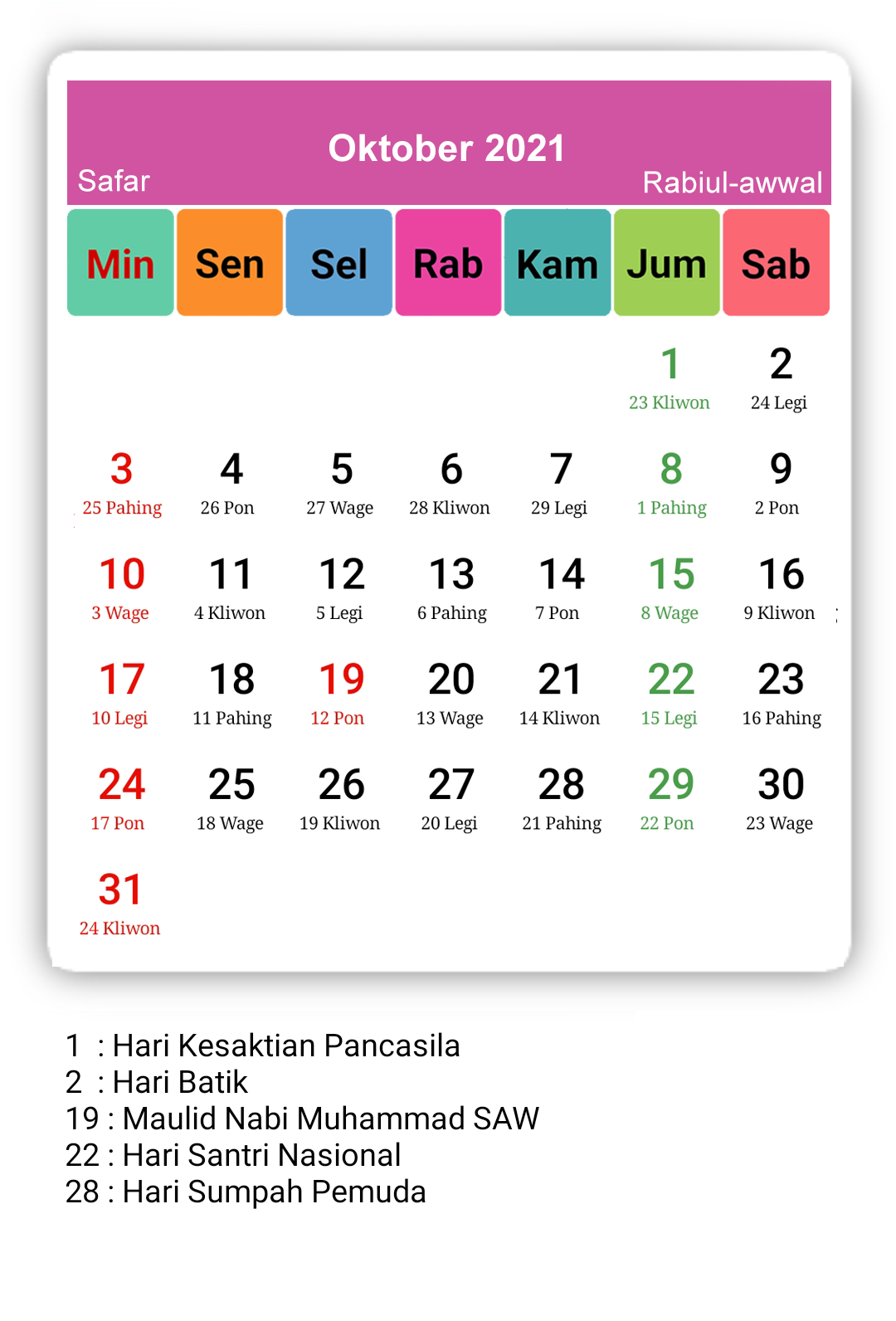 Oktober 2021
Safar
Rabiul-awwal

| Min | Sen | Sel | Rab | Kam | Jum | Sab |
|---|---|---|---|---|---|---|
| | | | | | 1 23 Kliwon | 2 24 Legi |
| 3 25 Pahing | 4 26 Pon | 5 27 Wage | 6 28 Kliwon | 7 29 Legi | 8 1 Pahing | 9 2 Pon |
| 10 3 Wage | 11 4 Kliwon | 12 5 Legi | 13 6 Pahing | 14 7 Pon | 15 8 Wage | 16 9 Kliwon |
| 17 10 Legi | 18 11 Pahing | 19 12 Pon | 20 13 Wage | 21 14 Kliwon | 22 15 Legi | 23 16 Pahing |
| 24 17 Pon | 25 18 Wage | 26 19 Kliwon | 27 20 Legi | 28 21 Pahing | 29 22 Pon | 30 23 Wage |
| 31 24 Kliwon | | | | | | |

1 : Hari Kesaktian Pancasila
2 : Hari Batik
19 : Maulid Nabi Muhammad SAW
22 : Hari Santri Nasional
28 : Hari Sumpah Pemuda